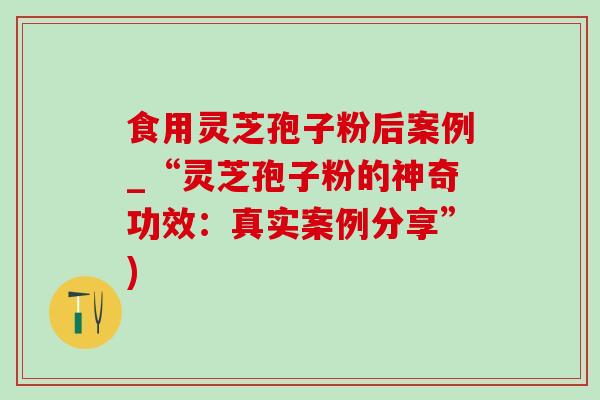 食用灵芝孢子粉后案例_“灵芝孢子粉的神奇功效：真实案例分享”)